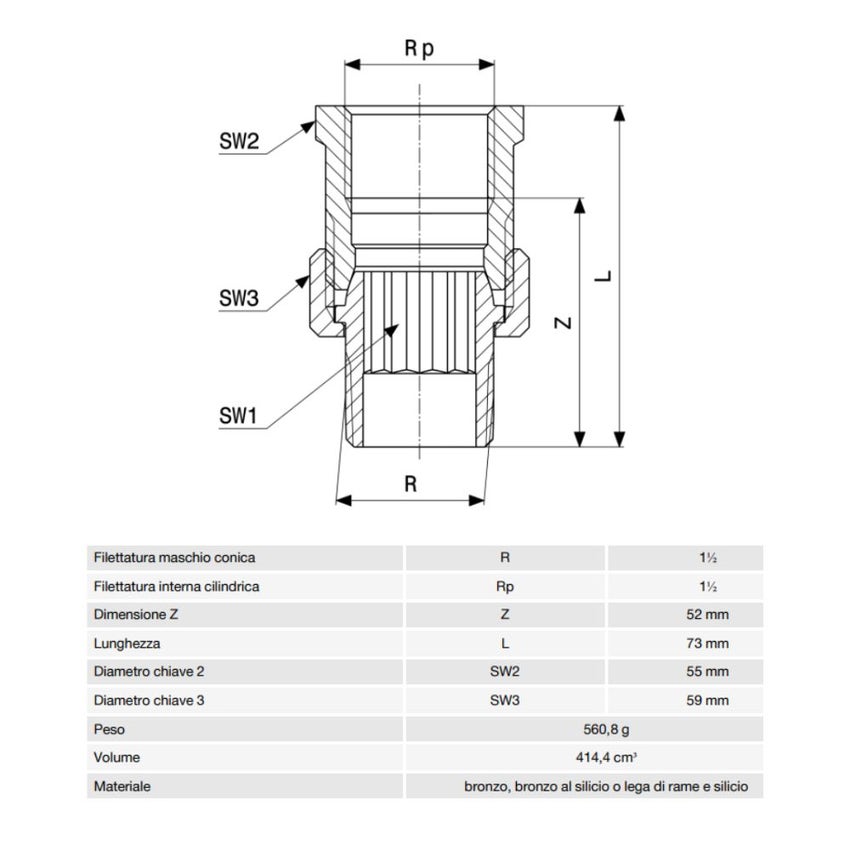 Rp

SW2

SW3

SW1

Z

L

R

| Filettatura maschio conica | R | 1½ |
|---|---|---|
| Filettatura interna cilindrica | Rp | 1½ |
| Dimensione Z | Z | 52 mm |
| Lunghezza | L | 73 mm |
| Diametro chiave 2 | SW2 | 55 mm |
| Diametro chiave 3 | SW3 | 59 mm |
| Peso | 560,8 g | |
| Volume | 414,4 cm³ | |
| Materiale | bronzo, bronzo al silicio o lega di rame e silicio | |